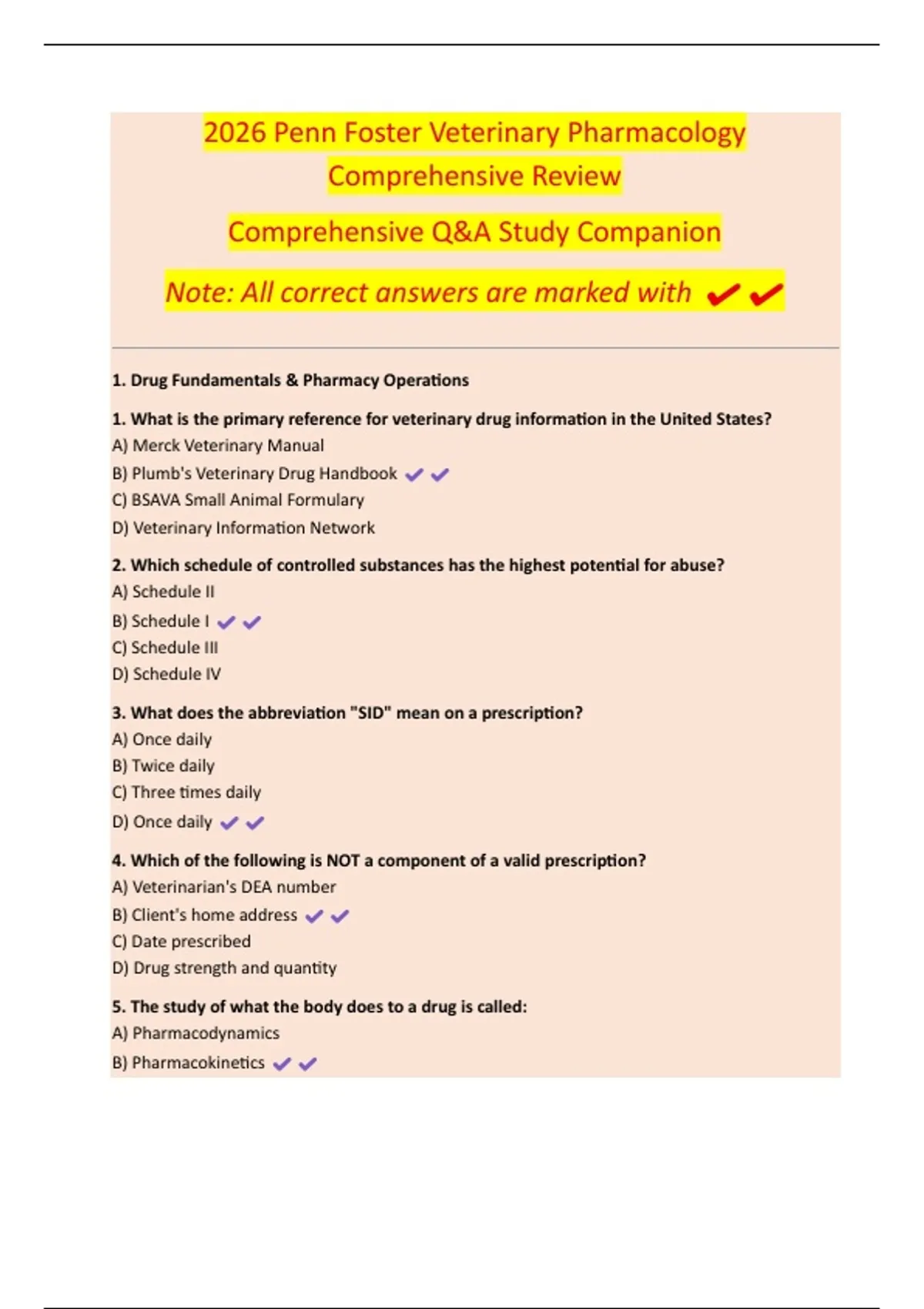 2026 Penn Foster Veterinary Pharmacology Comprehensive Review

Comprehensive Q&A Study Companion

Note: All correct answers are marked with ✔✔

1. Drug Fundamentals & Pharmacy Operations

1. What is the primary reference for veterinary drug information in the United States?
A) Merck Veterinary Manual
B) Plumb's Veterinary Drug Handbook ✔✔
C) BSAVA Small Animal Formulary
D) Veterinary Information Network

2. Which schedule of controlled substances has the highest potential for abuse?
A) Schedule II
B) Schedule I ✔✔
C) Schedule III
D) Schedule IV

3. What does the abbreviation "SID" mean on a prescription?
A) Once daily
B) Twice daily
C) Three times daily
D) Once daily ✔✔

4. Which of the following is NOT a component of a valid prescription?
A) Veterinarian's DEA number
B) Client's home address ✔✔
C) Date prescribed
D) Drug strength and quantity

5. The study of what the body does to a drug is called:
A) Pharmacodynamics
B) Pharmacokinetics ✔✔